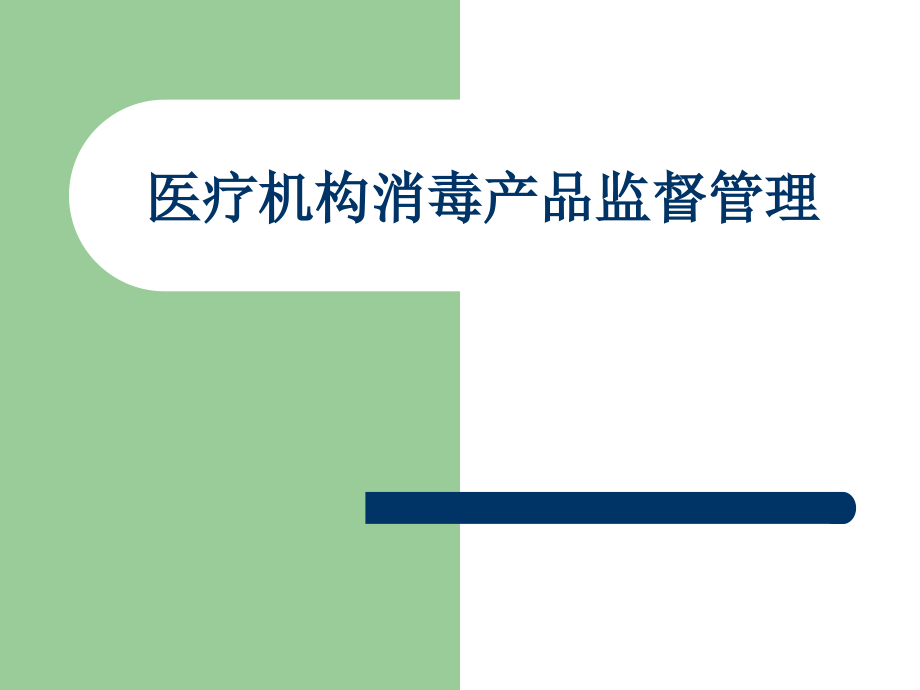 医疗机构消毒产品监督管理